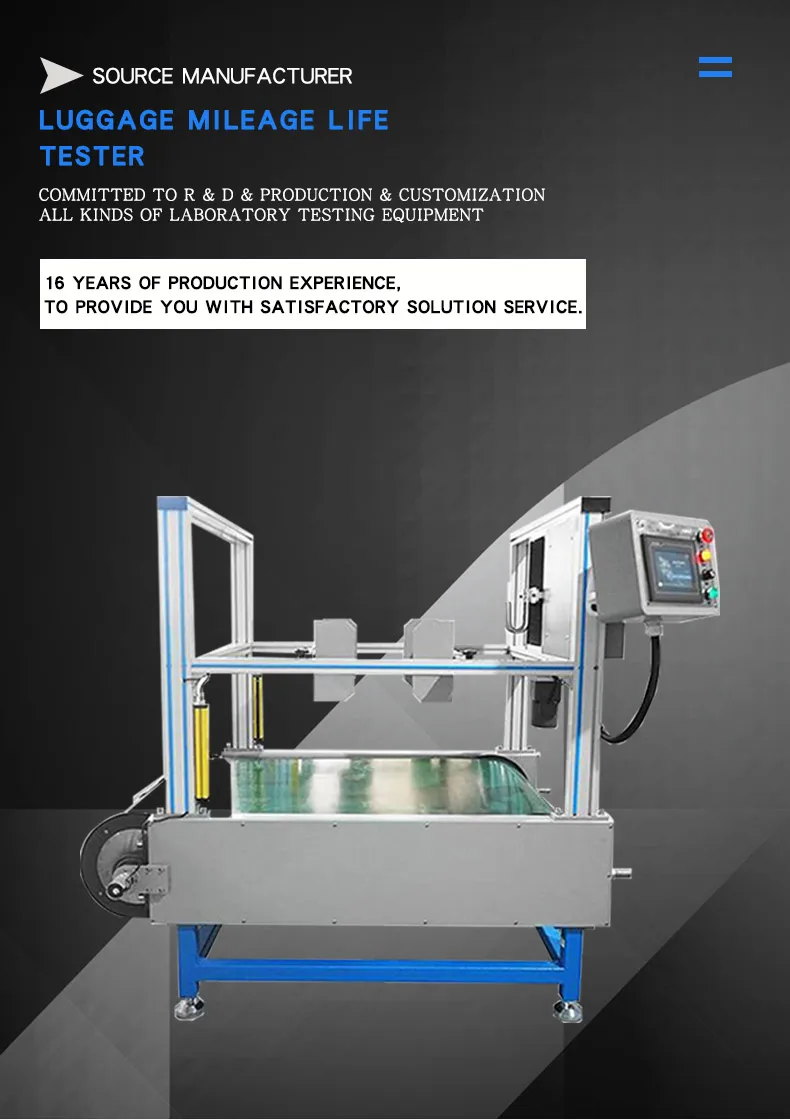 SOURCE MANUFACTURER

LUGGAGE MILEAGE LIFE TESTER

COMMITTED TO R & D & PRODUCTION & CUSTOMIZATION ALL KINDS OF LABORATORY TESTING EQUIPMENT

16 YEARS OF PRODUCTION EXPERIENCE, TO PROVIDE YOU WITH SATISFACTORY SOLUTION SERVICE.